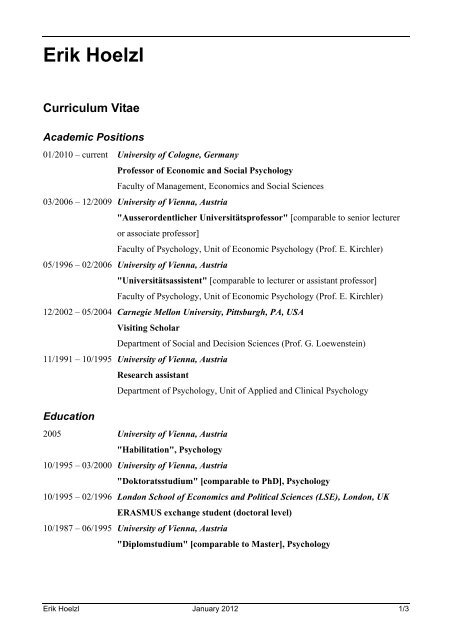 Erik Hoelzl

Curriculum Vitae

Academic Positions

01/2010 – current University of Cologne, Germany
Professor of Economic and Social Psychology
Faculty of Management, Economics and Social Sciences

03/2006 – 12/2009 University of Vienna, Austria
"Ausserordentlicher Universitätsprofessor" [comparable to senior lecturer or associate professor]
Faculty of Psychology, Unit of Economic Psychology (Prof. E. Kirchler)

05/1996 – 02/2006 University of Vienna, Austria
"Universitätsassistent" [comparable to lecturer or assistant professor]
Faculty of Psychology, Unit of Economic Psychology (Prof. E. Kirchler)

12/2002 – 05/2004 Carnegie Mellon University, Pittsburgh, PA, USA
Visiting Scholar
Department of Social and Decision Sciences (Prof. G. Loewenstein)

11/1991 – 10/1995 University of Vienna, Austria
Research assistant
Department of Psychology, Unit of Applied and Clinical Psychology

Education

2005 University of Vienna, Austria
"Habilitation", Psychology

10/1995 – 03/2000 University of Vienna, Austria
"Doktoratsstudium" [comparable to PhD], Psychology

10/1995 – 02/1996 London School of Economics and Political Sciences (LSE), London, UK
ERASMUS exchange student (doctoral level)

10/1987 – 06/1995 University of Vienna, Austria
"Diplomstudium" [comparable to Master], Psychology

Erik Hoelzl January 2012 1/3